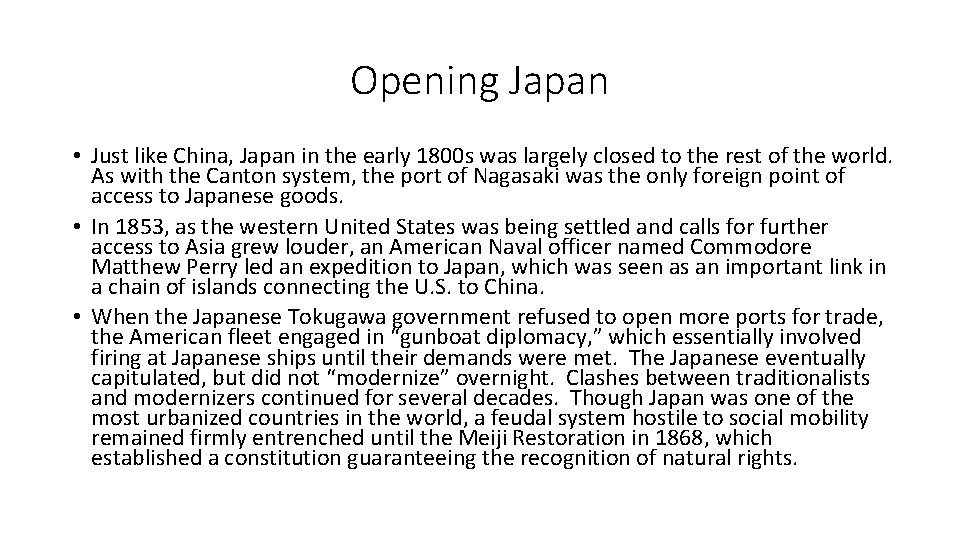 Opening Japan

• Just like China, Japan in the early 1800s was largely closed to the rest of the world. As with the Canton system, the port of Nagasaki was the only foreign point of access to Japanese goods.
• In 1853, as the western United States was being settled and calls for further access to Asia grew louder, an American Naval officer named Commodore Matthew Perry led an expedition to Japan, which was seen as an important link in a chain of islands connecting the U.S. to China.
• When the Japanese Tokugawa government refused to open more ports for trade, the American fleet engaged in "gunboat diplomacy," which essentially involved firing at Japanese ships until their demands were met. The Japanese eventually capitulated, but did not "modernize" overnight. Clashes between traditionalists and modernizers continued for several decades. Though Japan was one of the most urbanized countries in the world, a feudal system hostile to social mobility remained firmly entrenched until the Meiji Restoration in 1868, which established a constitution guaranteeing the recognition of natural rights.